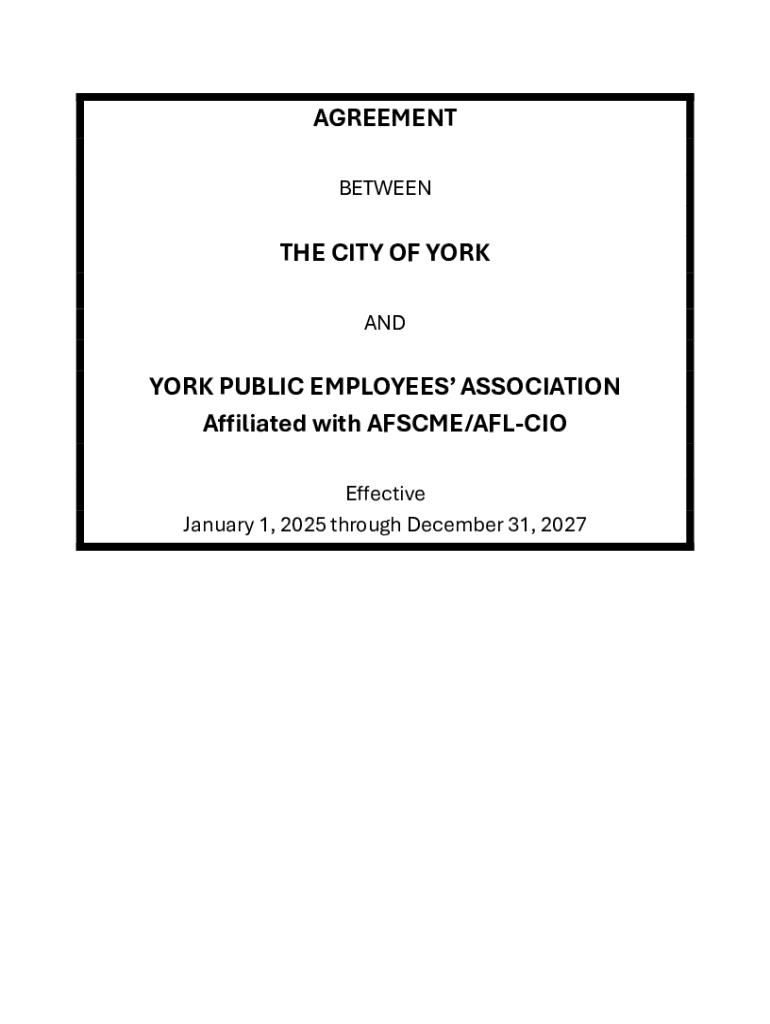 AGREEMENT

BETWEEN

THE CITY OF YORK

AND

YORK PUBLIC EMPLOYEES' ASSOCIATION
Affiliated with AFSCME/AFL-CIO

Effective
January 1, 2025 through December 31, 2027